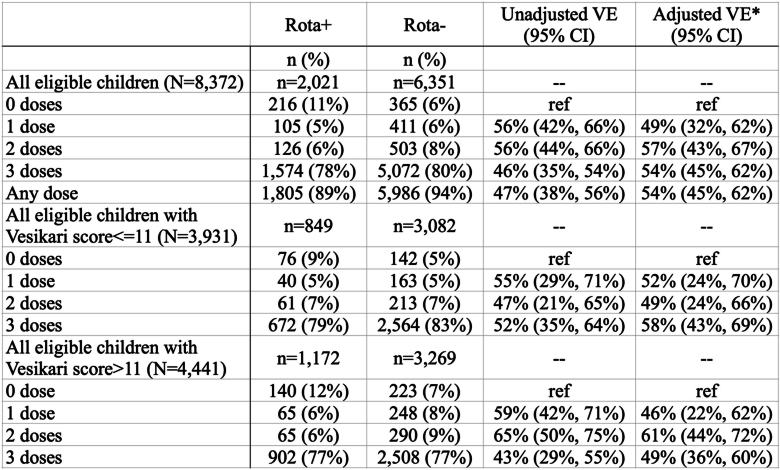 |  | Rota+ | Rota- | Unadjusted VE (95% CI) | Adjusted VE* (95% CI) |
|---|---|---|---|---|
|  | n (%) | n (%) |  |  |
| All eligible children (N=8,372) | n=2,021 | n=6,351 | -- | -- |
| 0 doses | 216 (11%) | 365 (6%) | ref | ref |
| 1 dose | 105 (5%) | 411 (6%) | 56% (42%, 66%) | 49% (32%, 62%) |
| 2 doses | 126 (6%) | 503 (8%) | 56% (44%, 66%) | 57% (43%, 67%) |
| 3 doses | 1,574 (78%) | 5,072 (80%) | 46% (35%, 54%) | 54% (45%, 62%) |
| Any dose | 1,805 (89%) | 5,986 (94%) | 47% (38%, 56%) | 54% (45%, 62%) |
| All eligible children with Vesikari score<=11 (N=3,931) | n=849 | n=3,082 | -- | -- |
| 0 doses | 76 (9%) | 142 (5%) | ref | ref |
| 1 dose | 40 (5%) | 163 (5%) | 55% (29%, 71%) | 52% (24%, 70%) |
| 2 doses | 61 (7%) | 213 (7%) | 47% (21%, 65%) | 49% (24%, 66%) |
| 3 doses | 672 (79%) | 2,564 (83%) | 52% (35%, 64%) | 58% (43%, 69%) |
| All eligible children with Vesikari score>11 (N=4,441) | n=1,172 | n=3,269 | -- | -- |
| 0 dose | 140 (12%) | 223 (7%) | ref | ref |
| 1 dose | 65 (6%) | 248 (8%) | 59% (42%, 71%) | 46% (22%, 62%) |
| 2 doses | 65 (6%) | 290 (9%) | 65% (50%, 75%) | 61% (44%, 72%) |
| 3 doses | 902 (77%) | 2,508 (77%) | 43% (29%, 55%) | 49% (36%, 60%) |